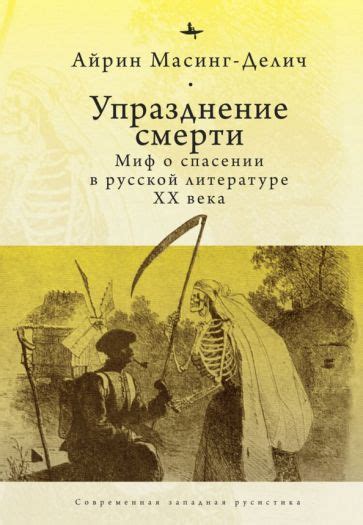 Айрин Масинг-Делич

Упразднение смерти

Миф о спасении в русской литературе XX века

Современная западная русистика